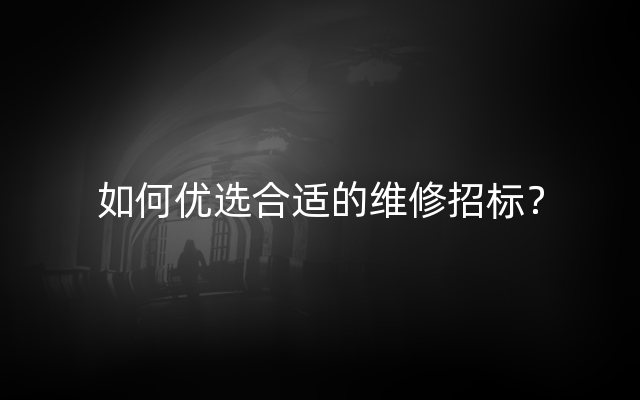 如何优选合适的维修招标?